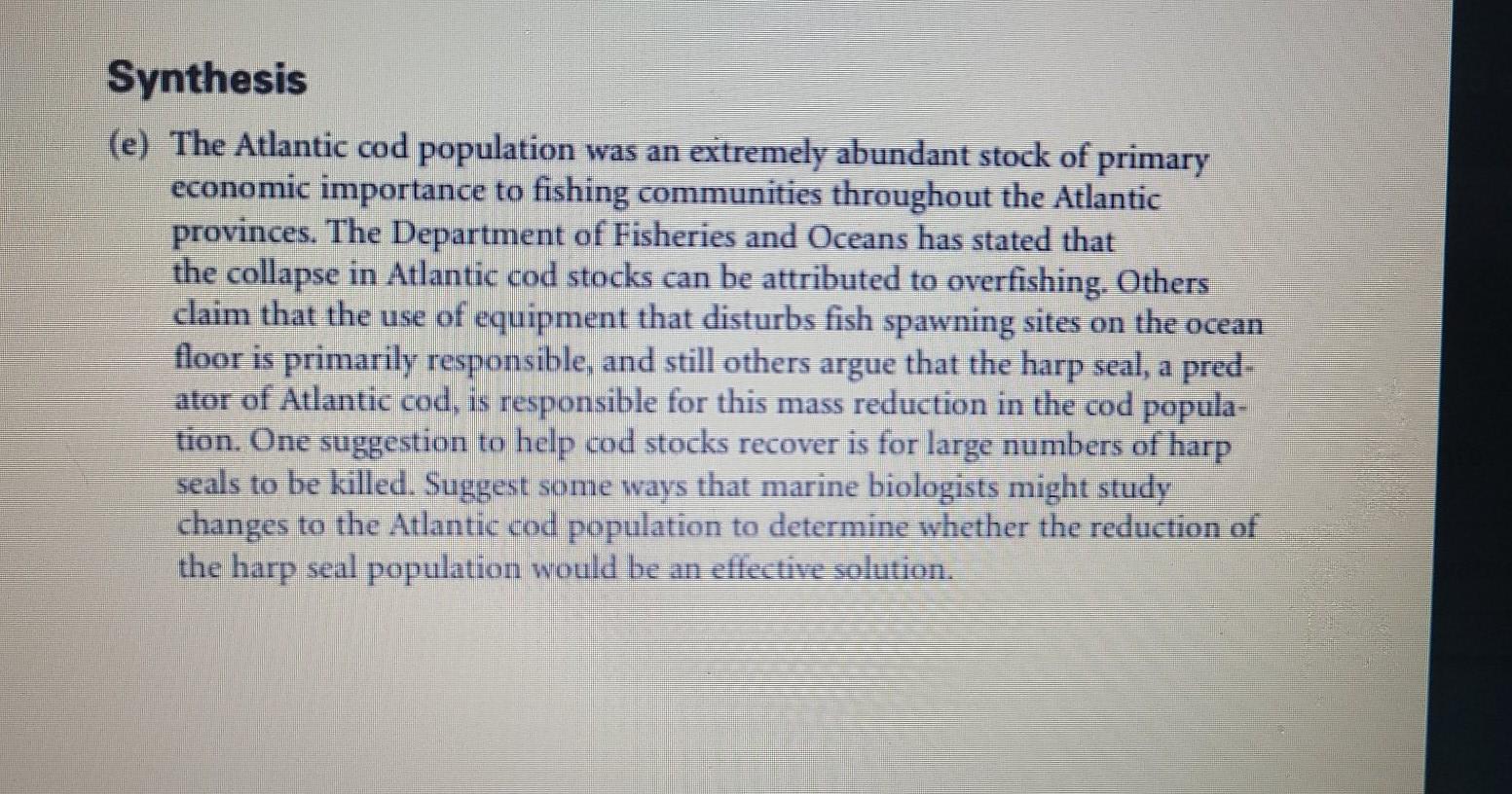 Synthesis

(e) The Atlantic cod population was an extremely abundant stock of primary economic importance to fishing communities throughout the Atlantic provinces. The Department of Fisheries and Oceans has stated that the collapse in Atlantic cod stocks can be attributed to overfishing. Others claim that the use of equipment that disturbs fish spawning sites on the ocean floor is primarily responsible, and still others argue that the harp seal, a predator of Atlantic cod, is responsible for this mass reduction in the cod population. One suggestion to help cod stocks recover is for large numbers of harp seals to be killed. Suggest some ways that marine biologists might study changes to the Atlantic cod population to determine whether the reduction of the harp seal population would be an effective solution.